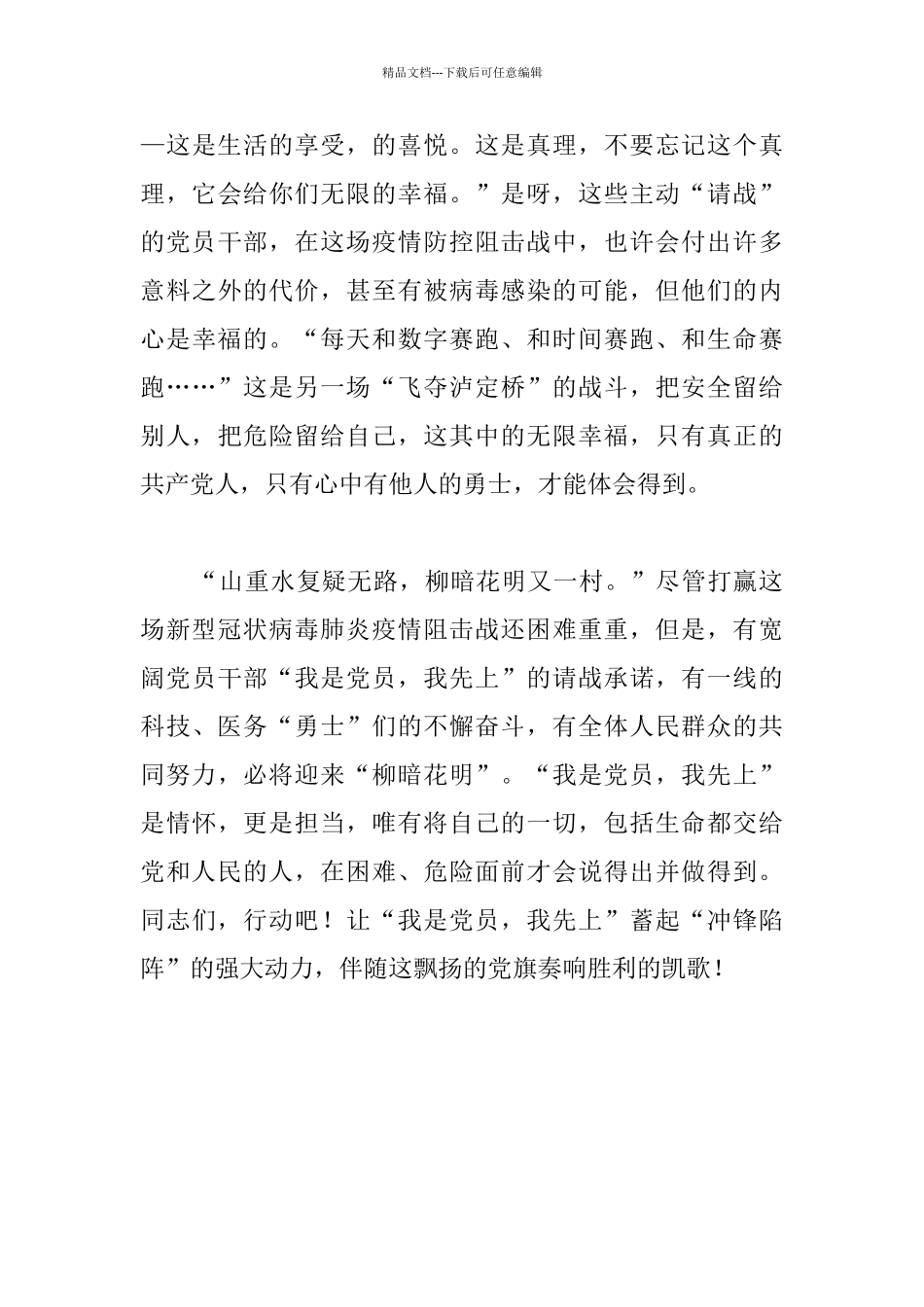 精品文档---下载后可任意编辑

—这是生活的享受，的喜悦。这是真理，不要忘记这个真理，它会给你们无限的幸福。”是呀，这些主动“请战”的党员干部，在这场疫情防控阻击战中，也许会付出许多意料之外的代价，甚至有被病毒感染的可能，但他们的内心是幸福的。“每天和数字赛跑、和时间赛跑、和生命赛跑……”这是另一场“飞夺泸定桥”的战斗，把安全留给别人，把危险留给自己，这其中的无限幸福，只有真正的共产党人，只有心中有他人的勇士，才能体会得到。

“山重水复疑无路，柳暗花明又一村。”尽管打赢这场新型冠状病毒肺炎疫情阻击战还困难重重，但是，有宽阔党员干部“我是党员，我先上”的请战承诺，有一线的科技、医务“勇士”们的不懈奋斗，有全体人民群众的共同努力，必将迎来“柳暗花明”。“我是党员，我先上”是情怀，更是担当，唯有将自己的一切，包括生命都交给党和人民的人，在困难、危险面前才会说得出并做得到。同志们，行动吧！让“我是党员，我先上”蓄起“冲锋陷阵”的强大动力，伴随这飘扬的党旗奏响胜利的凯歌！